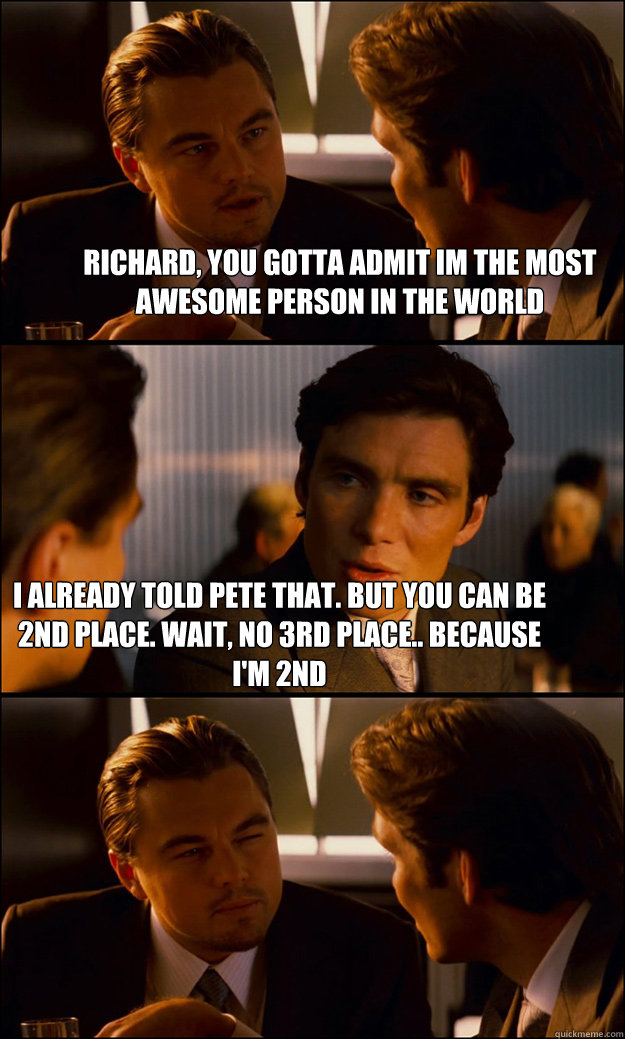 RICHARD, YOU GOTTA ADMIT IM THE MOST AWESOME PERSON IN THE WORLD

I ALREADY TOLD PETE THAT. BUT YOU CAN BE 2ND PLACE. WAIT, NO 3RD PLACE.. BECAUSE I'M 2ND

quickmeme.com